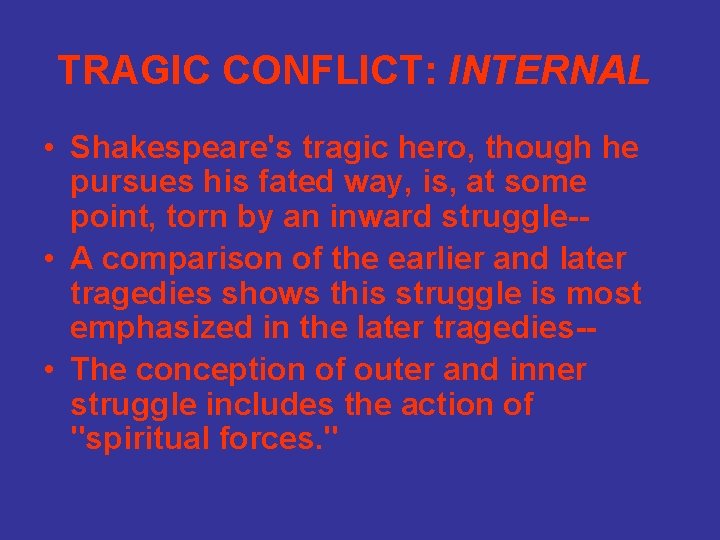 TRAGIC CONFLICT: INTERNAL

• Shakespeare's tragic hero, though he pursues his fated way, is, at some point, torn by an inward struggle--
• A comparison of the earlier and later tragedies shows this struggle is most emphasized in the later tragedies--
• The conception of outer and inner struggle includes the action of "spiritual forces."